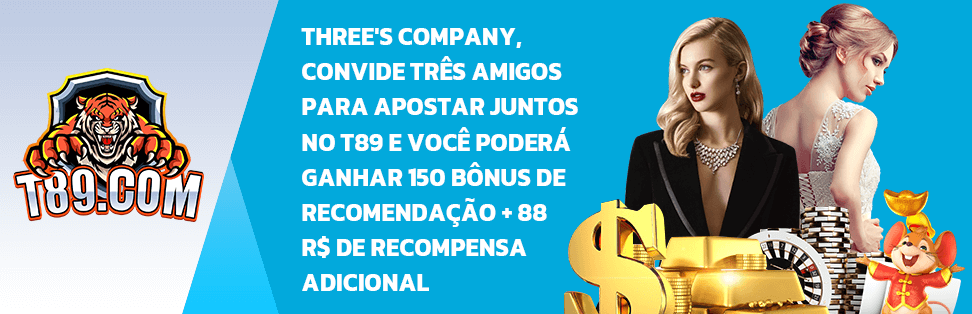 T89.COM

THREE'S COMPANY, CONVIDE TRÊS AMIGOS PARA APOSTAR JUNTOS NO T89 E VOCÊ PODERÁ GANHAR 150 BÔNUS DE RECOMENDAÇÃO + 88 R$ DE RECOMPENSA ADICIONAL